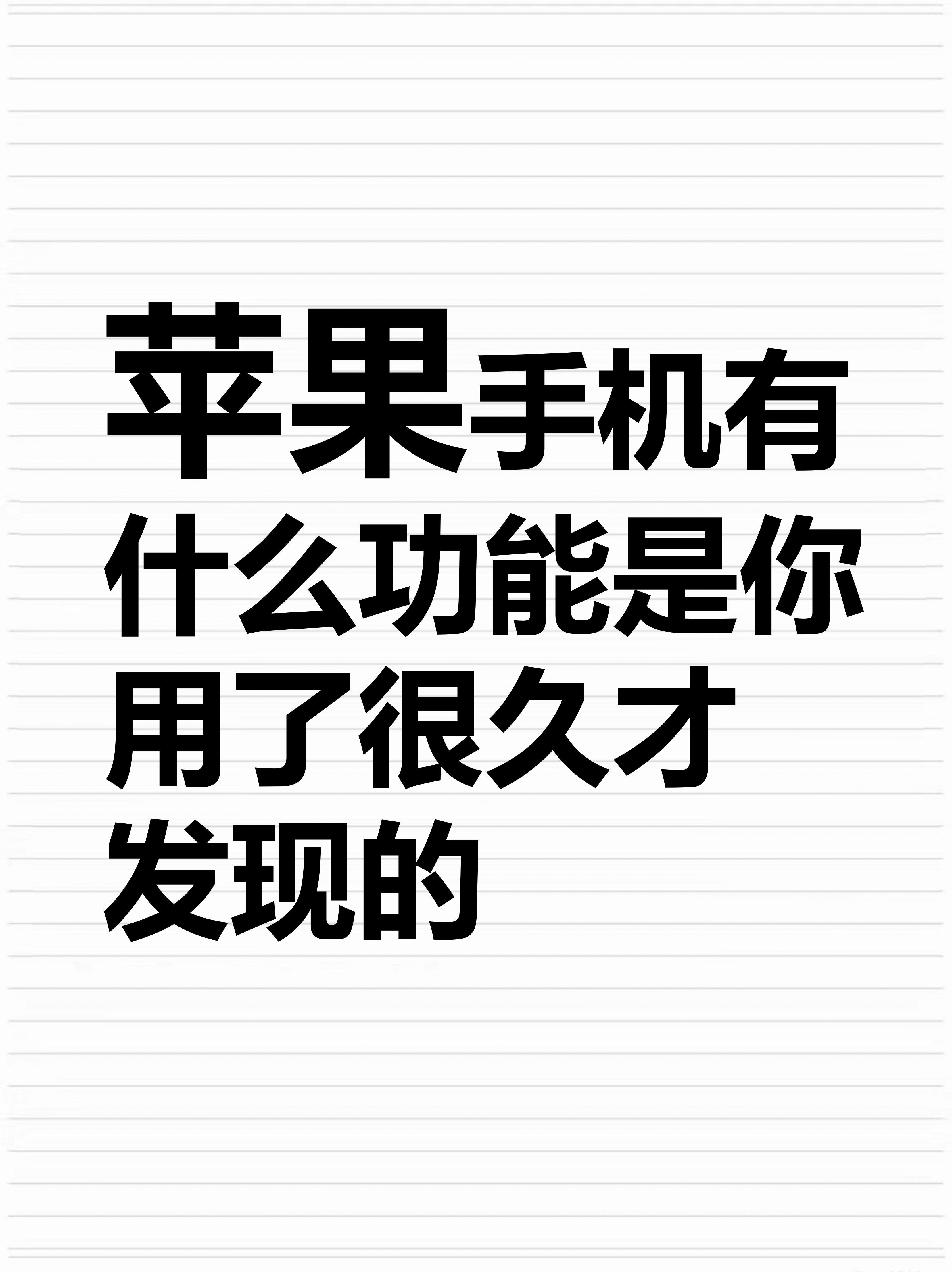 苹果手机有什么功能是你用了很久才发现的